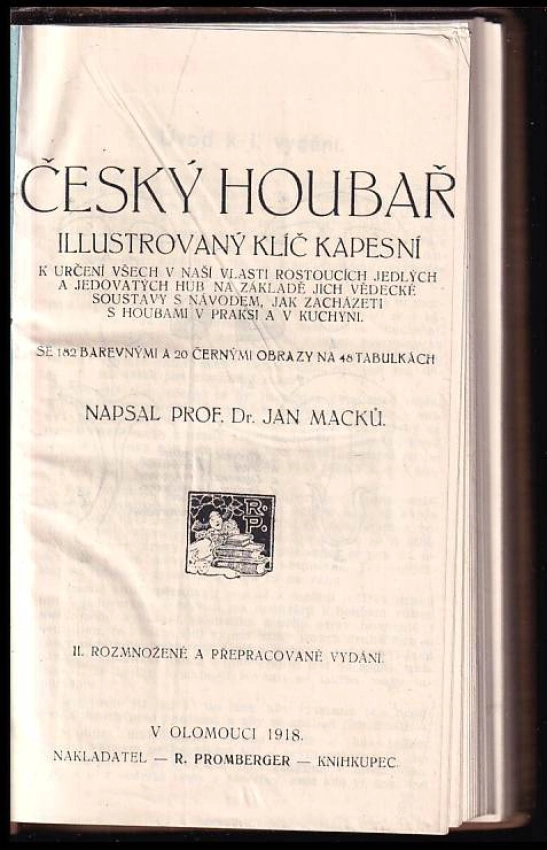 ČESKÝ HOUBAŘ

ILLUSTROVANÝ KLÍČ KAPESNÍ

K URČENÍ VŠECH V NAŠÍ VLASTI ROSTOUCÍCH JEDLÝCH A JEDOVATÝCH HUB NA ZÁKLADĚ JICH VĚDECKÉ SOUSTAVY S NÁVODEM, JAK ZACHÁZETI S HOUBAMI V PRAKSI A V KUCHYNI.

SE 182 BAREVNÝMI A 20 ČERNÝMI OBRAZY NA 48 TABULKÁCH

NAPSAL PROF. Dr. JAN MACKŮ.

R. P.

II. ROZMNOŽENÉ A PŘEPRACOVANÉ VYDÁNÍ.

V OLOMOUCI 1918.

NAKLADATEL — R. PROMBERGER — KNIHKUPEC.